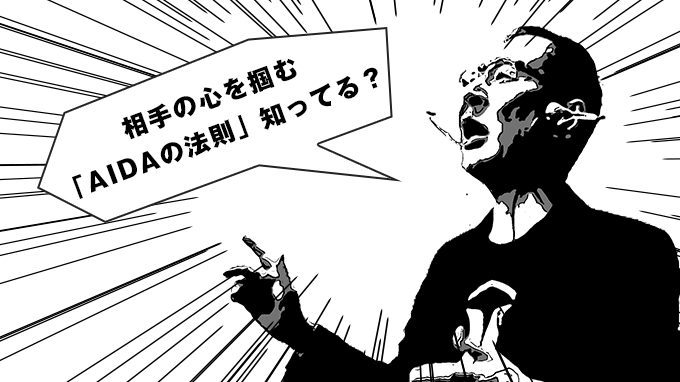 相手の心を掴む
「AIDAの法則」知ってる？